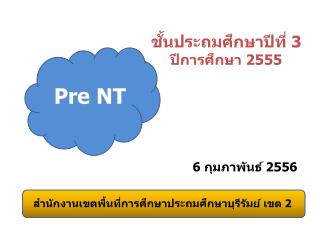 ชั้นประถมศึกษาปีที่ 3
ปีการศึกษา 2555

Pre NT

6 กุมภาพันธ์ 2556

สำนักงานเขตพื้นที่การศึกษาประถมศึกษาบุรีรัมย์ เขต 2